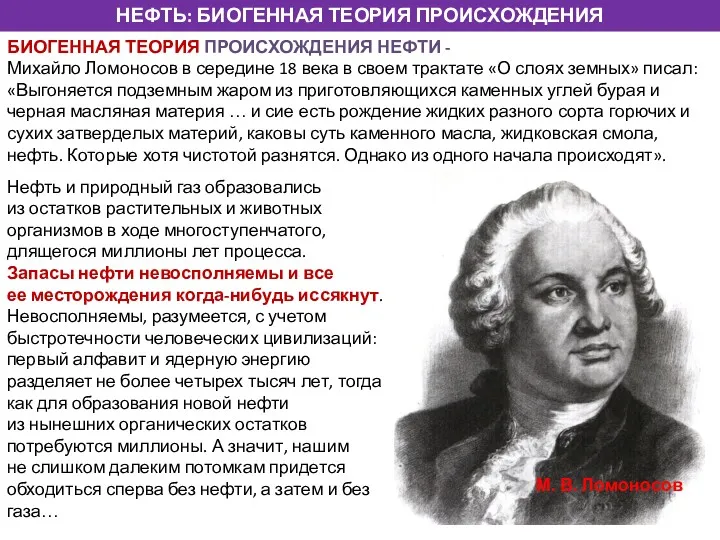 НЕФТЬ: БИОГЕННАЯ ТЕОРИЯ ПРОИСХОЖДЕНИЯ

БИОГЕННАЯ ТЕОРИЯ ПРОИСХОЖДЕНИЯ НЕФТИ - Михайло Ломоносов в середине 18 века в своем трактате «О слоях земных» писал: «Выгоняется подземным жаром из приготовляющихся каменных углей бурая и черная масляная материя … и сие есть рождение жидких разного сорта горючих и сухих затверделых материй, каковы суть каменного масла, жидковская смола, нефть. Которые хотя чистотой разнятся. Однако из одного начала происходят».

Нефть и природный газ образовались из остатков растительных и животных организмов в ходе многоступенчатого, длящегося миллионы лет процесса. Запасы нефти невосполняемы и все ее месторождения когда-нибудь иссякнут. Невосполняемы, разумеется, с учетом быстротечности человеческих цивилизаций: первый алфавит и ядерную энергию разделяет не более четырех тысяч лет, тогда как для образования новой нефти из нынешних органических остатков потребуются миллионы. А значит, нашим не слишком далеким потомкам придется обходиться сперва без нефти, а затем и без газа…

М. В. Ломоносов